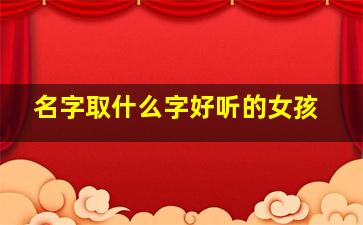 名字取什么字好听的女孩